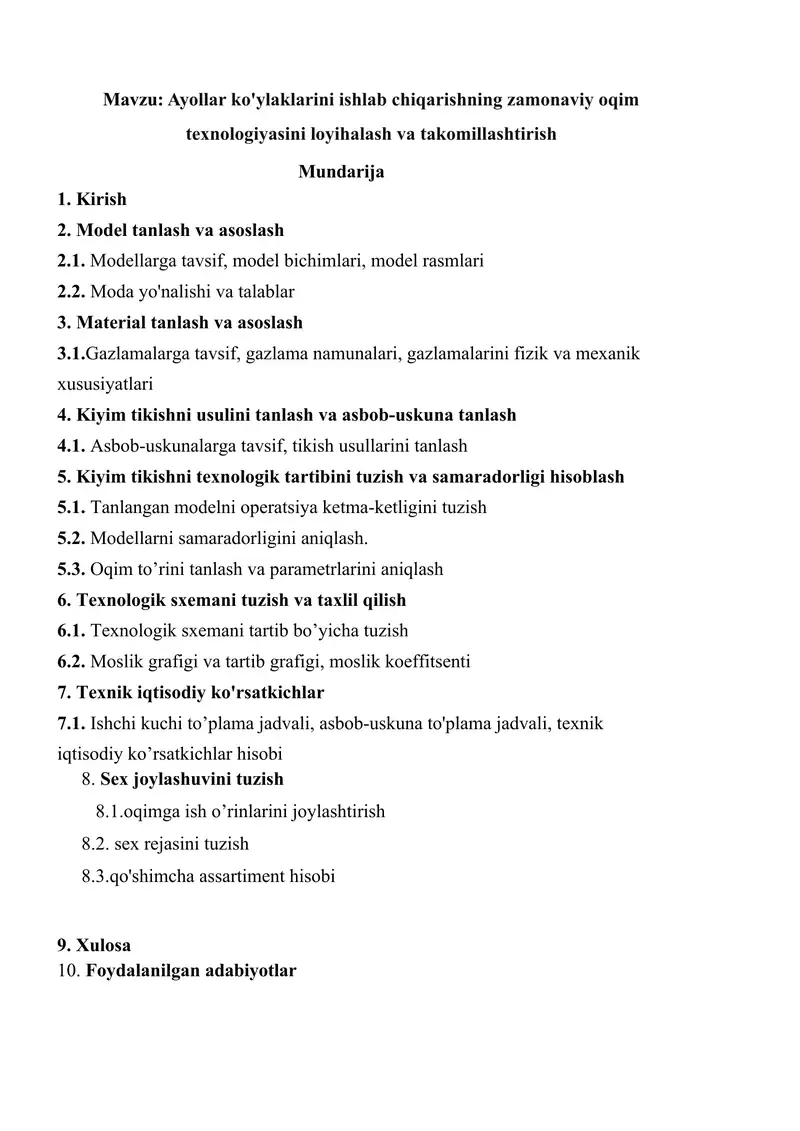 Mavzu: Ayollar ko'ylaklarini ishlab chiqarishning zamonaviy oqim texnologiyasini loyihalash va takomillashtirish

Mundarija

1. Kirish
2. Model tanlash va asoslash
2.1. Modellarga tavsif, model bichimlari, model rasmlari
2.2. Moda yo'nalishi va talablar
3. Material tanlash va asoslash
3.1.Gazlamalarga tavsif, gazlama namunalari, gazlamalarini fizik va mexanik xususiyatlari
4. Kiyim tikishni usulini tanlash va asbob-uskuna tanlash
4.1. Asbob-uskunalarga tavsif, tikish usullarini tanlash
5. Kiyim tikishni texnologik tartibini tuzish va samaradorligi hisoblash
5.1. Tanlangan modelni operatsiya ketma-ketligini tuzish
5.2. Modellarni samaradorligini aniqlash.
5.3. Oqim to’rini tanlash va parametrlarini aniqlash
6. Texnologik sxemani tuzish va taxlil qilish
6.1. Texnologik sxemani tartib bo’yicha tuzish
6.2. Moslik grafigi va tartib grafigi, moslik koeffitsenti
7. Texnik iqtisodiy ko'rsatkichlar
7.1. Ishchi kuchi to’plama jadvali, asbob-uskuna to'plama jadvali, texnik iqtisodiy ko’rsatkichlar hisobi
8. Sex joylashuvini tuzish
8.1.oqimga ish o’rinlarini joylashtirish
8.2. sex rejasini tuzish
8.3.qo'shimcha assartiment hisobi

9. Xulosa
10. Foydalanilgan adabiyotlar